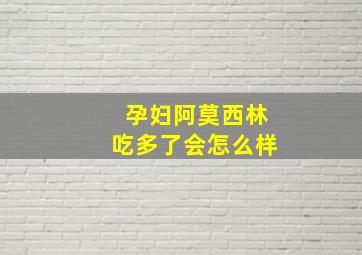 孕妇阿莫西林
吃多了会怎么样